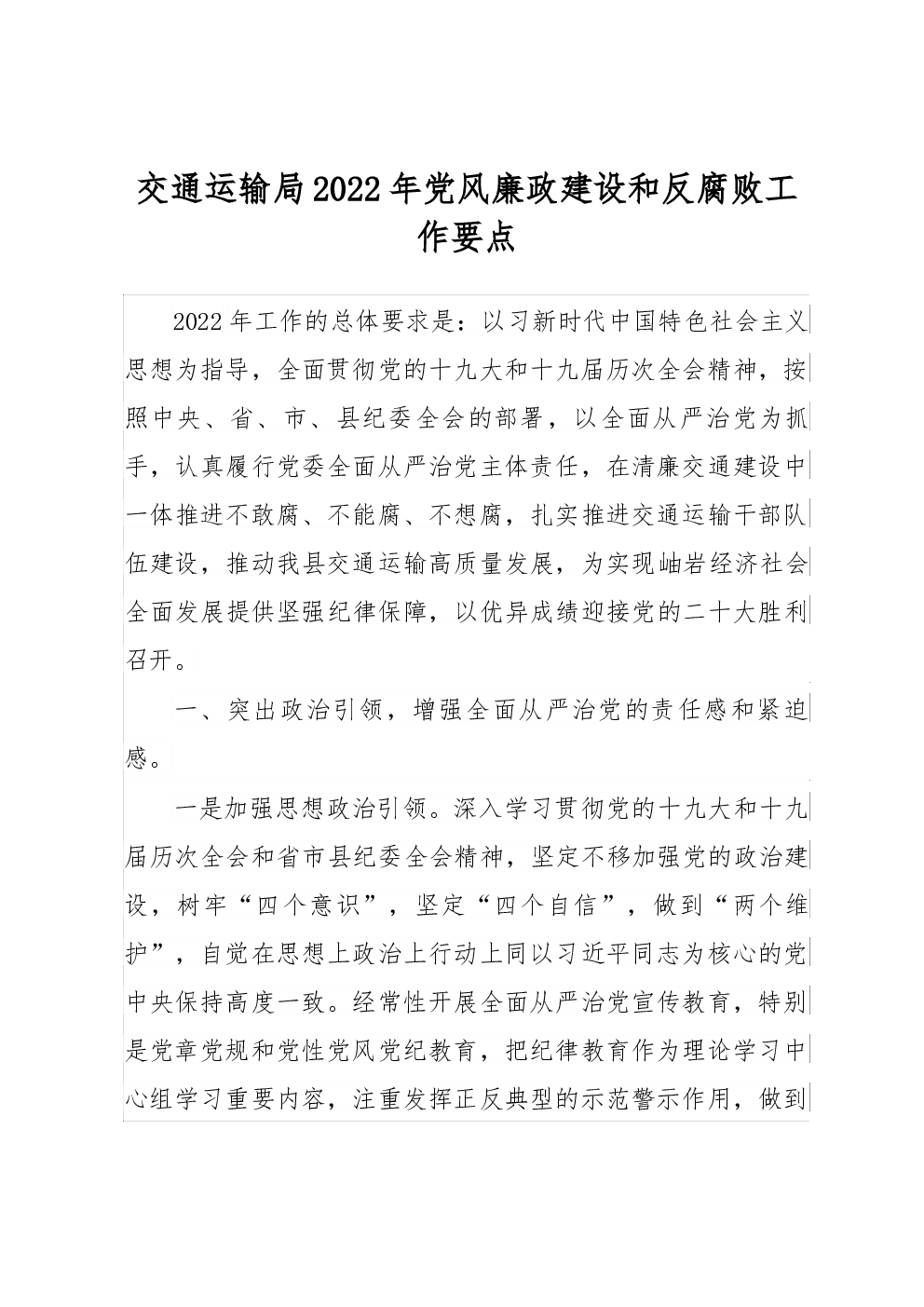 交通运输局2022年党风廉政建设和反腐败工作要点

2022年工作的总体要求是：以习新时代中国特色社会主义思想为指导，全面贯彻党的十九大和十九届历次全会精神，按照中央、省、市、县纪委全会的部署，以全面从严治党为抓手，认真履行党委全面从严治党主体责任，在清廉交通建设中一体推进不敢腐、不能腐、不想腐，扎实推进交通运输干部队伍建设，推动我县交通运输高质量发展，为实现岫岩经济社会全面发展提供坚强纪律保障，以优异成绩迎接党的二十大胜利召开。

一、突出政治引领，增强全面从严治党的责任感和紧迫感。

一是加强思想政治引领。深入学习贯彻党的十九大和十九届历次全会和省市县纪委全会精神，坚定不移加强党的政治建设，树牢“四个意识”，坚定“四个自信”，做到“两个维护”，自觉在思想上政治上行动上同以习近平同志为核心的党中央保持高度一致。经常性开展全面从严治党宣传教育，特别是党章党规和党性党风党纪教育，把纪律教育作为理论学习中心组学习重要内容，注重发挥正反典型的示范警示作用，做到